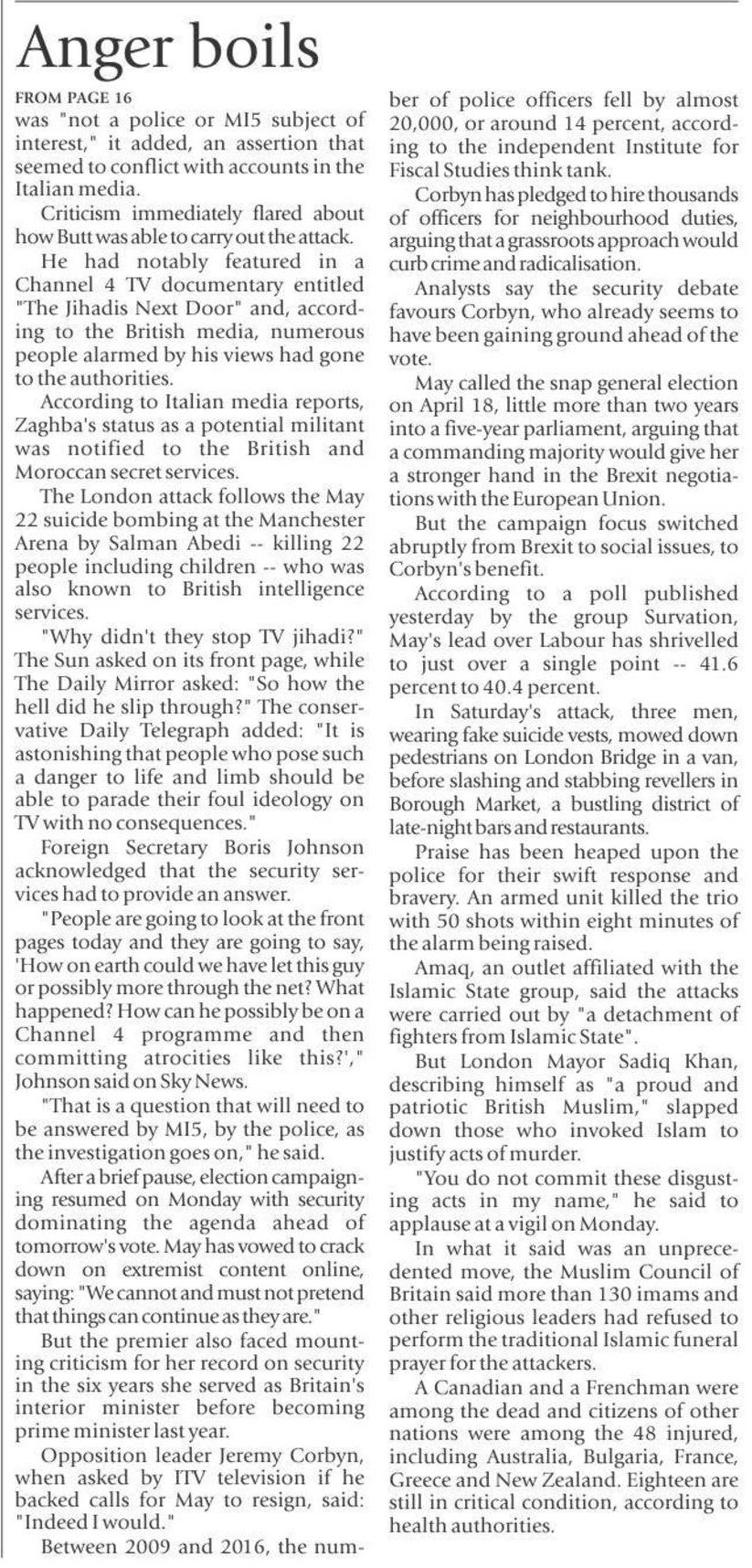 Anger boils

FROM PAGE 16

was "not a police or MI5 subject of interest," it added, an assertion that seemed to conflict with accounts in the Italian media.

Criticism immediately flared about how Butt was able to carry out the attack.

He had notably featured in a Channel 4 TV documentary entitled "The Jihadis Next Door" and, according to the British media, numerous people alarmed by his views had gone to the authorities.

According to Italian media reports, Zaghba's status as a potential militant was notified to the British and Moroccan secret services.

The London attack follows the May 22 suicide bombing at the Manchester Arena by Salman Abedi -- killing 22 people including children -- who was also known to British intelligence services.

"Why didn't they stop TV jihadi?" The Sun asked on its front page, while The Daily Mirror asked: "So how the hell did he slip through?" The conservative Daily Telegraph added: "It is astonishing that people who pose such a danger to life and limb should be able to parade their foul ideology on TV with no consequences."

Foreign Secretary Boris Johnson acknowledged that the security services had to provide an answer.

"People are going to look at the front pages today and they are going to say, 'How on earth could we have let this guy or possibly more through the net? What happened? How can he possibly be on a Channel 4 programme and then committing atrocities like this?'," Johnson said on Sky News.

"That is a question that will need to be answered by MI5, by the police, as the investigation goes on," he said.

After a brief pause, election campaigning resumed on Monday with security dominating the agenda ahead of tomorrow's vote. May has vowed to crack down on extremist content online, saying: "We cannot and must not pretend that things can continue as they are."

But the premier also faced mounting criticism for her record on security in the six years she served as Britain's interior minister before becoming prime minister last year.

Opposition leader Jeremy Corbyn, when asked by ITV television if he backed calls for May to resign, said: "Indeed I would."

Between 2009 and 2016, the number of police officers fell by almost 20,000, or around 14 percent, according to the independent Institute for Fiscal Studies think tank.

Corbyn has pledged to hire thousands of officers for neighbourhood duties, arguing that a grassroots approach would curb crime and radicalisation.

Analysts say the security debate favours Corbyn, who already seems to have been gaining ground ahead of the vote.

May called the snap general election on April 18, little more than two years into a five-year parliament, arguing that a commanding majority would give her a stronger hand in the Brexit negotiations with the European Union.

But the campaign focus switched abruptly from Brexit to social issues, to Corbyn's benefit.

According to a poll published yesterday by the group Survation, May's lead over Labour has shrivelled to just over a single point -- 41.6 percent to 40.4 percent.

In Saturday's attack, three men, wearing fake suicide vests, mowed down pedestrians on London Bridge in a van, before slashing and stabbing revellers in Borough Market, a bustling district of late-night bars and restaurants.

Praise has been heaped upon the police for their swift response and bravery. An armed unit killed the trio with 50 shots within eight minutes of the alarm being raised.

Amaq, an outlet affiliated with the Islamic State group, said the attacks were carried out by "a detachment of fighters from Islamic State".

But London Mayor Sadiq Khan, describing himself as "a proud and patriotic British Muslim," slapped down those who invoked Islam to justify acts of murder.

"You do not commit these disgusting acts in my name," he said to applause at a vigil on Monday.

In what it said was an unprecedented move, the Muslim Council of Britain said more than 130 imams and other religious leaders had refused to perform the traditional Islamic funeral prayer for the attackers.

A Canadian and a Frenchman were among the dead and citizens of other nations were among the 48 injured, including Australia, Bulgaria, France, Greece and New Zealand. Eighteen are still in critical condition, according to health authorities.